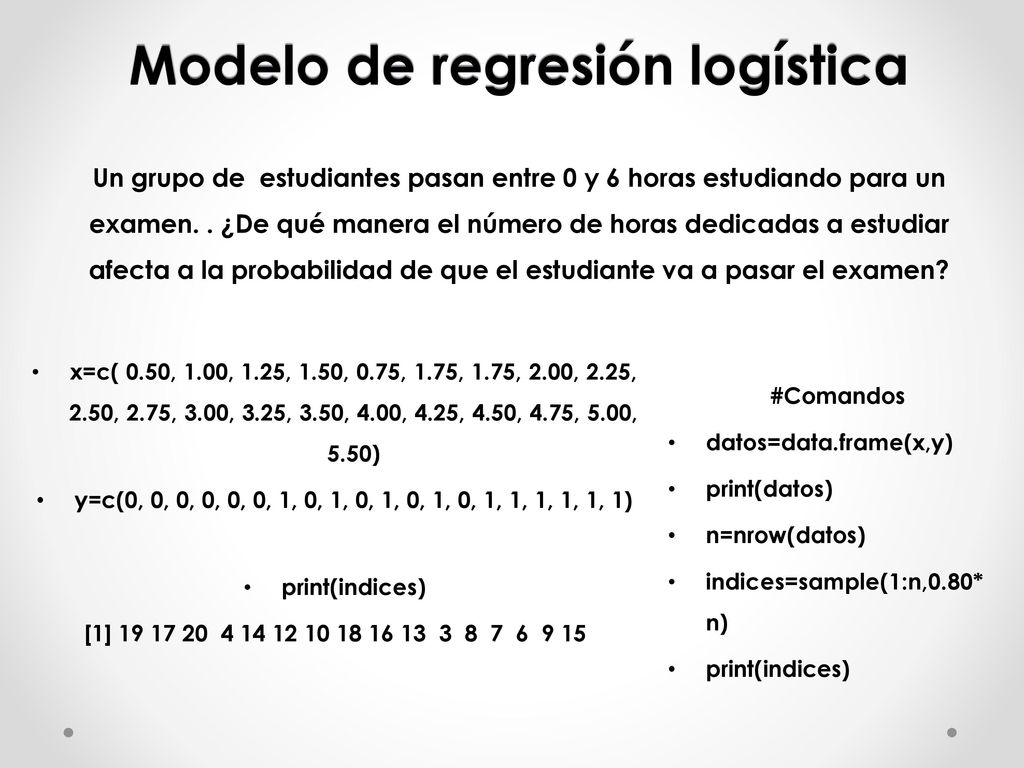 Modelo de regresión logística

Un grupo de estudiantes pasan entre 0 y 6 horas estudiando para un examen. . ¿De qué manera el número de horas dedicadas a estudiar afecta a la probabilidad de que el estudiante va a pasar el examen?

• x=c( 0.50, 1.00, 1.25, 1.50, 0.75, 1.75, 1.75, 2.00, 2.25, 2.50, 2.75, 3.00, 3.25, 3.50, 4.00, 4.25, 4.50, 4.75, 5.00, 5.50)
• y=c(0, 0, 0, 0, 0, 0, 1, 0, 1, 0, 1, 0, 1, 0, 1, 1, 1, 1, 1, 1)

• print(indices)
[1] 19 17 20 4 14 12 10 18 16 13 3 8 7 6 9 15

#Comandos
• datos=data.frame(x,y)
• print(datos)
• n=nrow(datos)
• indices=sample(1:n,0.80*n)
• print(indices)